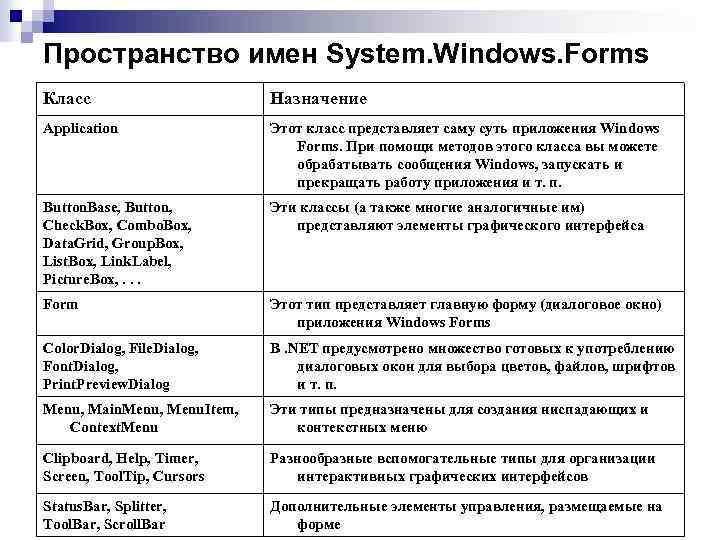 Пространство имен System.Windows.Forms

| Класс | Назначение |
|---|---|
| Application | Этот класс представляет саму суть приложения Windows Forms. При помощи методов этого класса вы можете обрабатывать сообщения Windows, запускать и прекращать работу приложения и т. п. |
| ButtonBase, Button, CheckBox, ComboBox, DataGrid, GroupBox, ListBox, LinkLabel, PictureBox, . . . | Эти классы (а также многие аналогичные им) представляют элементы графического интерфейса |
| Form | Этот тип представляет главную форму (диалоговое окно) приложения Windows Forms |
| ColorDialog, FileDialog, FontDialog, PrintPreviewDialog | В .NET предусмотрено множество готовых к употреблению диалоговых окон для выбора цветов, файлов, шрифтов и т. п. |
| Menu, MainMenu, MenuItem, ContextMenu | Эти типы предназначены для создания ниспадающих и контекстных меню |
| Clipboard, Help, Timer, Screen, ToolTip, Cursors | Разнообразные вспомогательные типы для организации интерактивных графических интерфейсов |
| StatusBar, Splitter, ToolBar, ScrollBar | Дополнительные элементы управления, размещаемые на форме |